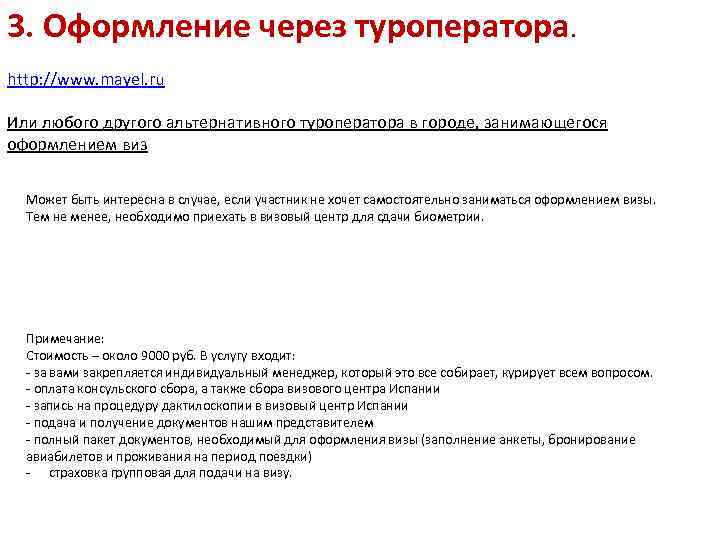 3. Оформление через туроператора.

http://www.mayel.ru

Или любого другого альтернативного туроператора в городе, занимающегося оформлением виз

Может быть интересна в случае, если участник не хочет самостоятельно заниматься оформлением визы. Тем не менее, необходимо приехать в визовый центр для сдачи биометрии.

Примечание:
Стоимость – около 9000 руб. В услугу входит:
- за вами закрепляется индивидуальный менеджер, который это все собирает, курирует всем вопросом.
- оплата консульского сбора, а также сбора визового центра Испании
- запись на процедуру дактилоскопии в визовый центр Испании
- подача и получение документов нашим представителем
- полный пакет документов, необходимый для оформления визы (заполнение анкеты, бронирование авиабилетов и проживания на период поездки)
- страховка групповая для подачи на визу.